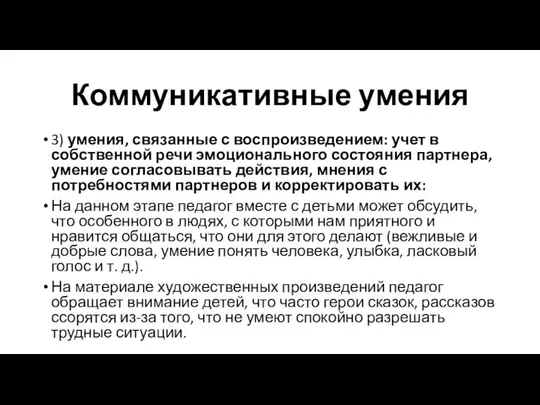 Коммуникативные умения

• 3) умения, связанные с воспроизведением: учет в собственной речи эмоционального состояния партнера, умение согласовывать действия, мнения с потребностями партнеров и корректировать их:

• На данном этапе педагог вместе с детьми может обсудить, что особенного в людях, с которыми нам приятного и нравится общаться, что они для этого делают (вежливые и добрые слова, умение понять человека, улыбка, ласковый голос и т. д.).

• На материале художественных произведений педагог обращает внимание детей, что часто герои сказок, рассказов ссорятся из-за того, что не умеют спокойно разрешать трудные ситуации.